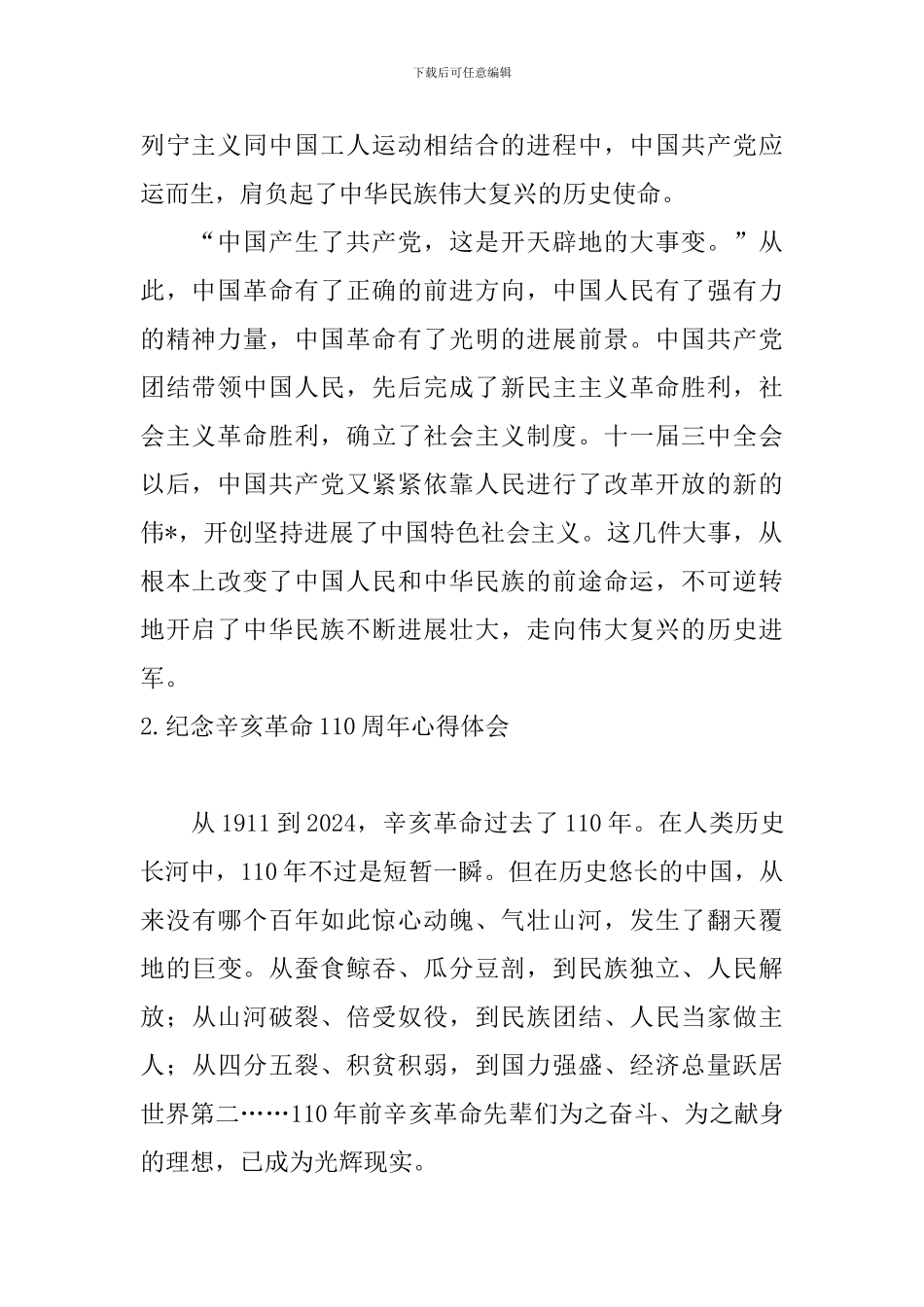 下载后可任意编辑

列宁主义同中国工人运动相结合的进程中，中国共产党应运而生，肩负起了中华民族伟大复兴的历史使命。

“中国产生了共产党，这是开天辟地的大事变。”从此，中国革命有了正确的前进方向，中国人民有了强有力的精神力量，中国革命有了光明的进展前景。中国共产党团结带领中国人民，先后完成了新民主主义革命胜利，社会主义革命胜利，确立了社会主义制度。十一届三中全会以后，中国共产党又紧紧依靠人民进行了改革开放的新的伟*，开创坚持进展了中国特色社会主义。这几件大事，从根本上改变了中国人民和中华民族的前途命运，不可逆转地开启了中华民族不断进展壮大，走向伟大复兴的历史进军。

2.纪念辛亥革命110周年心得体会

从1911到2024，辛亥革命过去了110年。在人类历史长河中，110年不过是短暂一瞬。但在历史悠长的中国，从来没有哪个百年如此惊心动魄、气壮山河，发生了翻天覆地的巨变。从蚕食鲸吞、瓜分豆剖，到民族独立、人民解放；从山河破裂、倍受奴役，到民族团结、人民当家做主人；从四分五裂、积贫积弱，到国力强盛、经济总量跃居世界第二……110年前辛亥革命先辈们为之奋斗、为之献身的理想，已成为光辉现实。